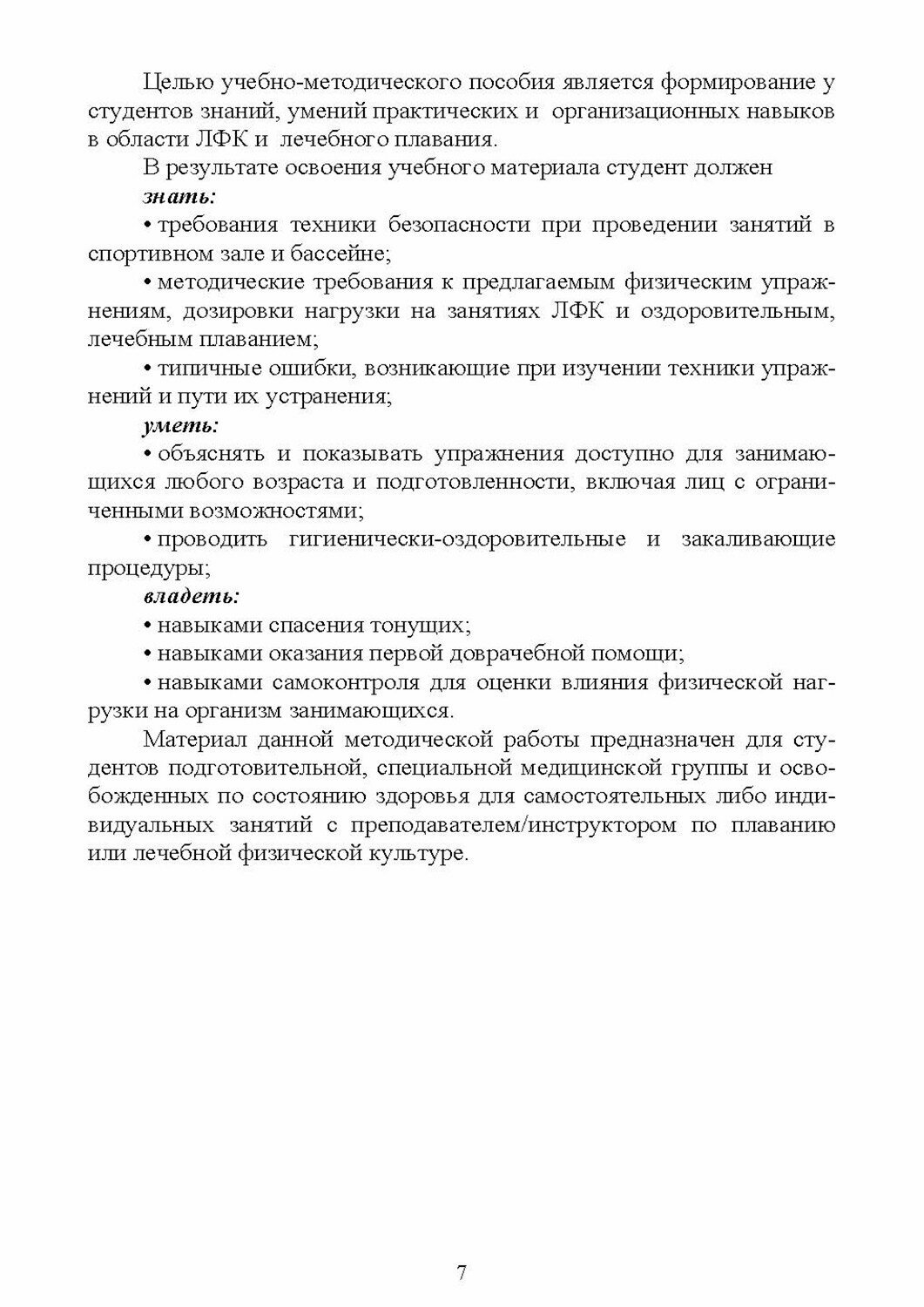 Целью учебно-методического пособия является формирование у студентов знаний, умений практических и организационных навыков в области ЛФК и лечебного плавания.

В результате освоения учебного материала студент должен

знать:

• требования техники безопасности при проведении занятий в спортивном зале и бассейне;

• методические требования к предлагаемым физическим упражнениям, дозировки нагрузки на занятиях ЛФК и оздоровительным, лечебным плаванием;

• типичные ошибки, возникающие при изучении техники упражнений и пути их устранения;

уметь:

• объяснять и показывать упражнения доступно для занимающихся любого возраста и подготовленности, включая лиц с ограниченными возможностями;

• проводить гигиенически-оздоровительные и закаливающие процедуры;

владеть:

• навыками спасения тонущих;

• навыками оказания первой доврачебной помощи;

• навыками самоконтроля для оценки влияния физической нагрузки на организм занимающихся.

Материал данной методической работы предназначен для студентов подготовительной, специальной медицинской группы и освобожденных по состоянию здоровья для самостоятельных либо индивидуальных занятий с преподавателем/инструктором по плаванию или лечебной физической культуре.

7